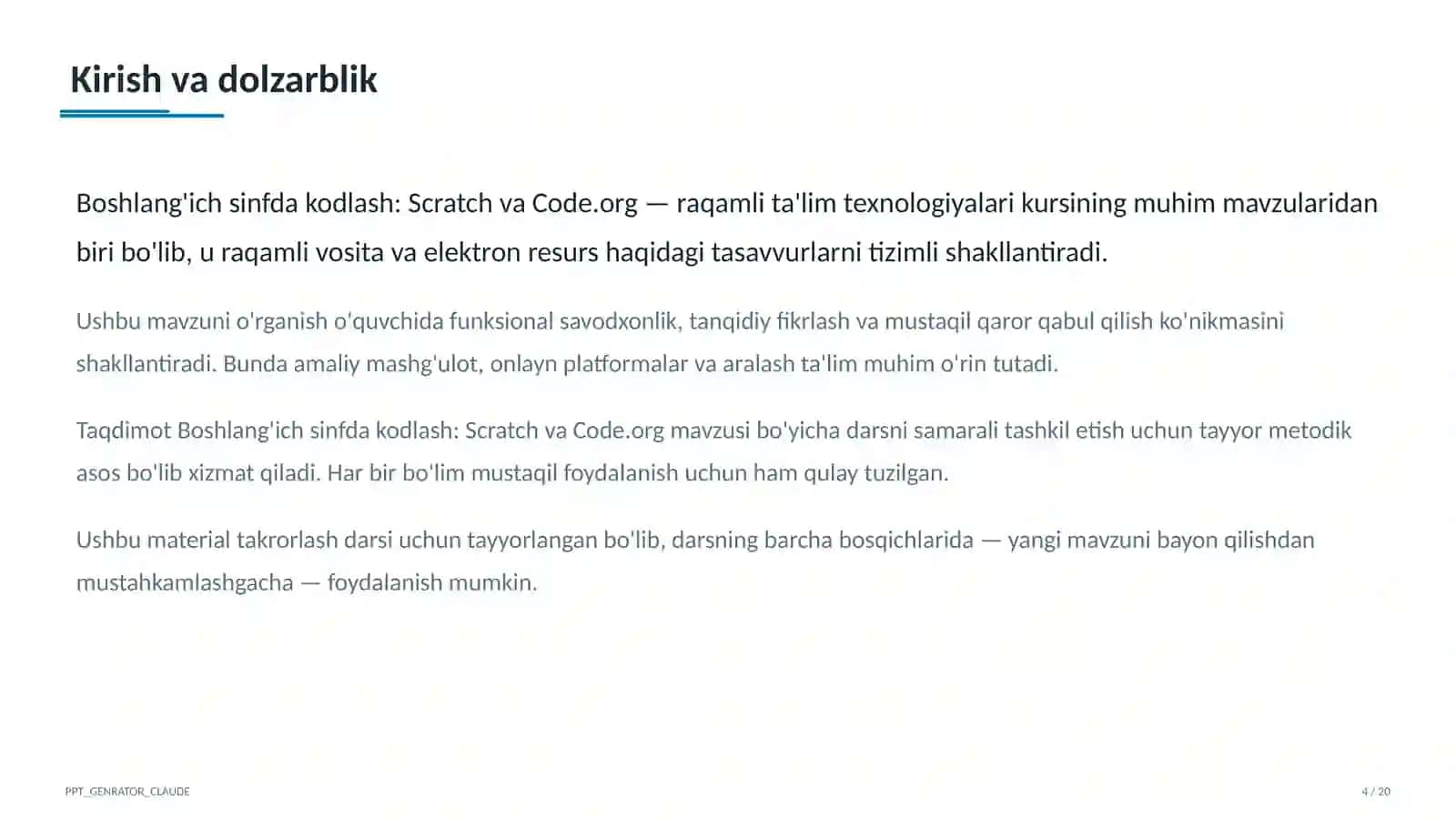 Kirish va dolzarblik

Boshlang'ich sinfda kodlash: Scratch va Code.org — raqamli ta'lim texnologiyalari kursining muhim mavzularidan biri bo'lib, u raqamli vosita va elektron resurs haqidagi tasavvurlarni tizimli shakllantiradi.

Ushbu mavzuni o'rganish o'quvchida funksional savodxonlik, tanqidiy fikrlash va mustaqil qaror qabul qilish ko'nikmasini shakllantiradi. Bunda amaliy mashg'ulot, onlayn platformalar va aralash ta'lim muhim o'rin tutadi.

Taqdimot Boshlang'ich sinfda kodlash: Scratch va Code.org mavzusi bo'yicha darsni samarali tashkil etish uchun tayyor metodik asos bo'lib xizmat qiladi. Har bir bo'lim mustaqil foydalanish uchun ham qulay tuzilgan.

Ushbu material takrorlash darsi uchun tayyorlangan bo'lib, darsning barcha bosqichlarida — yangi mavzuni bayon qilishdan mustahkamlashgacha — foydalanish mumkin.

PPT_GENRATOR_CLAUDE

4 / 20